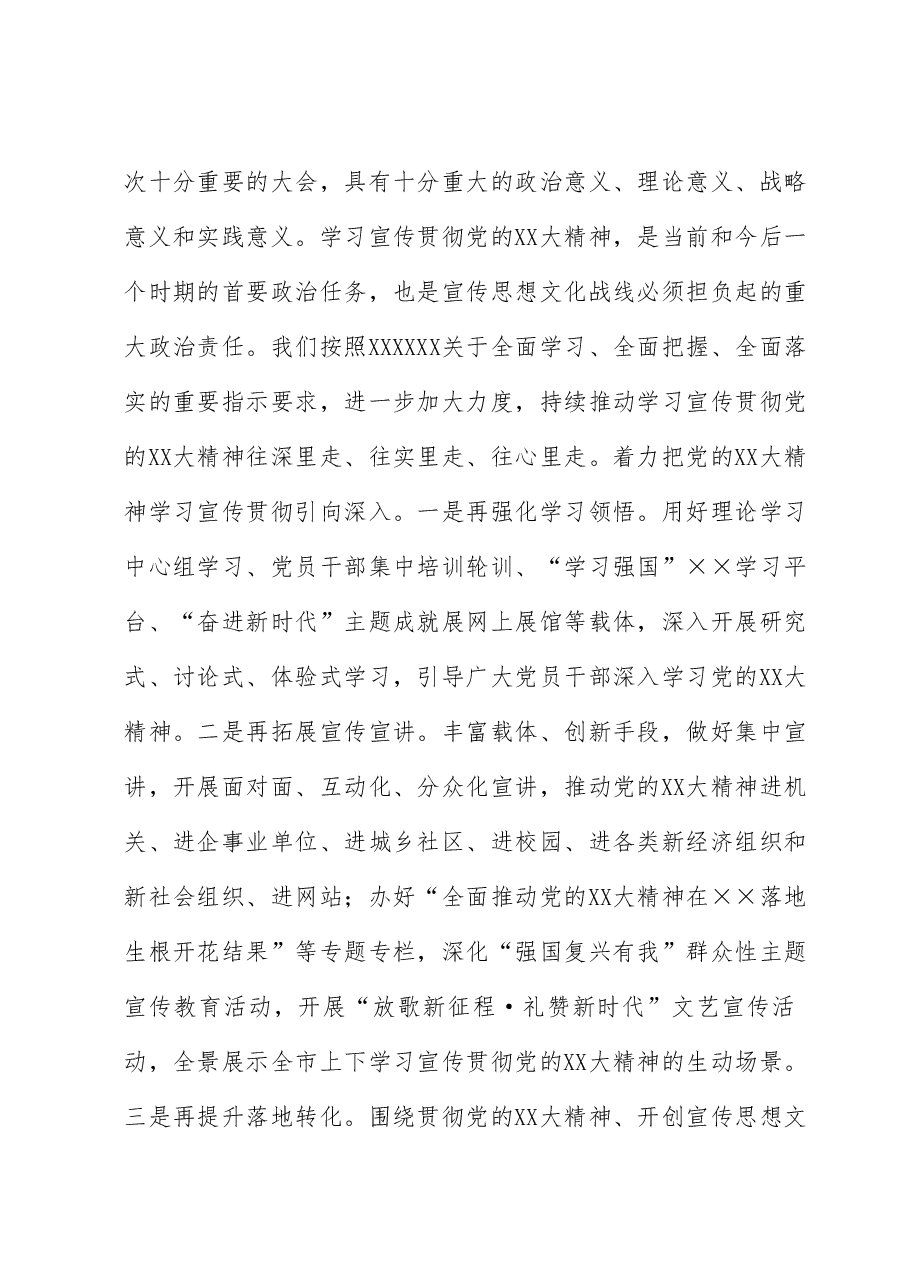 次十分重要的大会，具有十分重大的政治意义、理论意义、战略意义和实践意义。学习宣传贯彻党的XX大精神，是当前和今后一个时期的首要政治任务，也是宣传思想文化战线必须担负起的重大政治责任。我们按照XXXXXX关于全面学习、全面把握、全面落实的重要指示要求，进一步加大力度，持续推动学习宣传贯彻党的XX大精神往深里走、往实里走、往心里走。着力把党的XX大精神学习宣传贯彻引向深入。一是再强化学习领悟。用好理论学习中心组学习、党员干部集中培训轮训、“学习强国”××学习平台、“奋进新时代”主题成就展网上展馆等载体，深入开展研究式、讨论式、体验式学习，引导广大党员干部深入学习党的XX大精神。二是再拓展宣传宣讲。丰富载体、创新手段，做好集中宣讲，开展面对面、互动化、分众化宣讲，推动党的XX大精神进机关、进企事业单位、进城乡社区、进校园、进各类新经济组织和新社会组织、进网站；办好“全面推动党的XX大精神在××落地生根开花结果”等专题专栏，深化“强国复兴有我”群众性主题宣传教育活动，开展“放歌新征程·礼赞新时代”文艺宣传活动，全景展示全市上下学习宣传贯彻党的XX大精神的生动场景。三是再提升落地转化。围绕贯彻党的XX大精神、开创宣传思想文